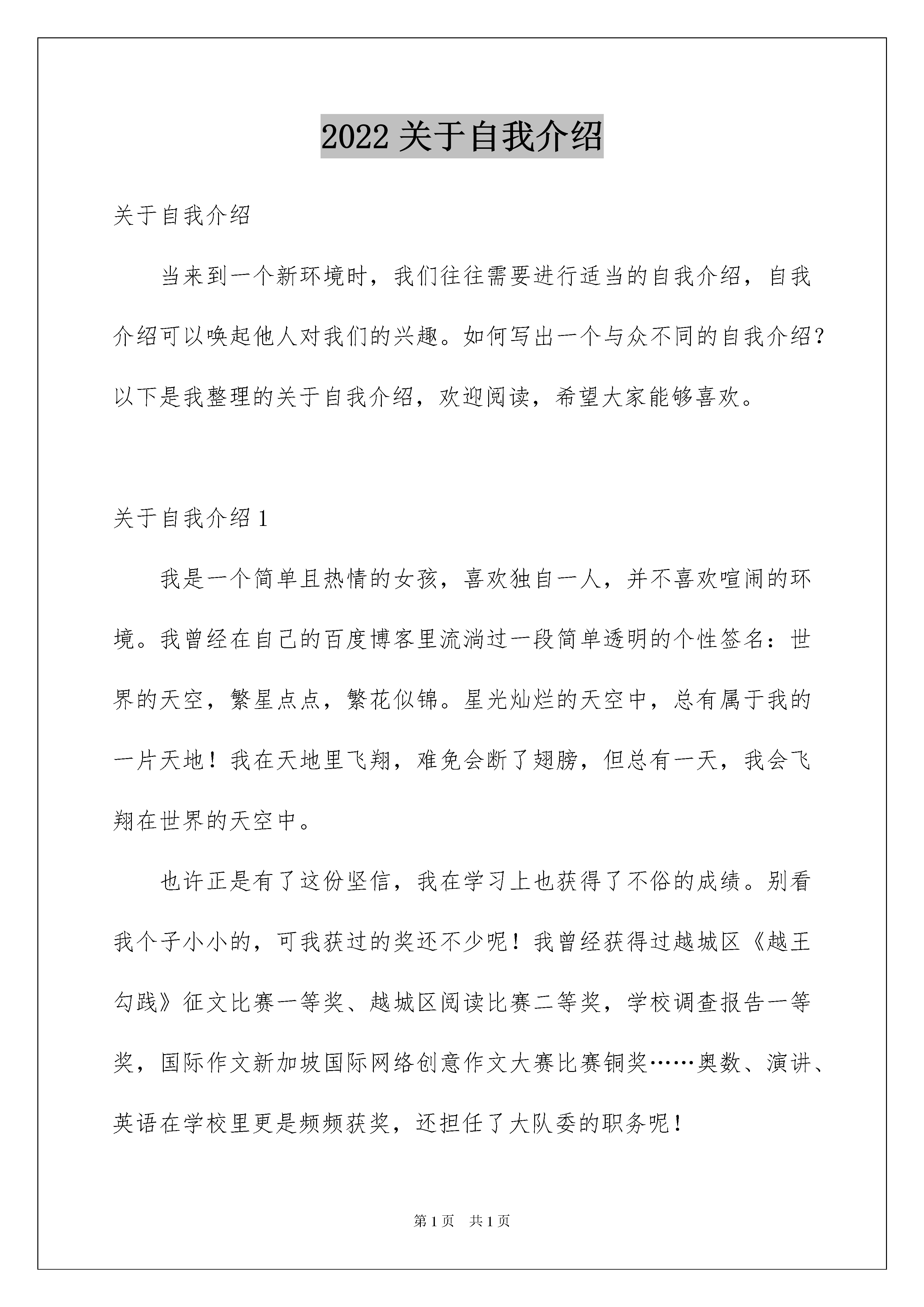 2022 关于自我介绍

关于自我介绍

当来到一个新环境时，我们往往需要进行适当的自我介绍，自我介绍可以唤起他人对我们的兴趣。如何写出一个与众不同的自我介绍？以下是我整理的关于自我介绍，欢迎阅读，希望大家能够喜欢。

关于自我介绍 1

我是一个简单且热情的女孩，喜欢独自一人，并不喜欢喧闹的环境。我曾经在自己的百度博客里流淌过一段简单透明的个性签名：世界的天空，繁星点点，繁花似锦。星光灿烂的天空中，总有属于我的一片天地！我在天地里飞翔，难免会断了翅膀，但总有一天，我会飞翔在世界的天空中。

也许正是有了这份坚信，我在学习上也获得了不俗的成绩。别看我个子小小的，可我获过的奖还不少呢！我曾经获得过越城区《越王勾践》征文比赛一等奖、越城区阅读比赛二等奖，学校调查报告一等奖，国际作文新加坡国际网络创意作文大赛比赛铜奖……奥数、演讲、英语在学校里更是频频获奖，还担任了大队委的职务呢！

第 1 页　共 1 页